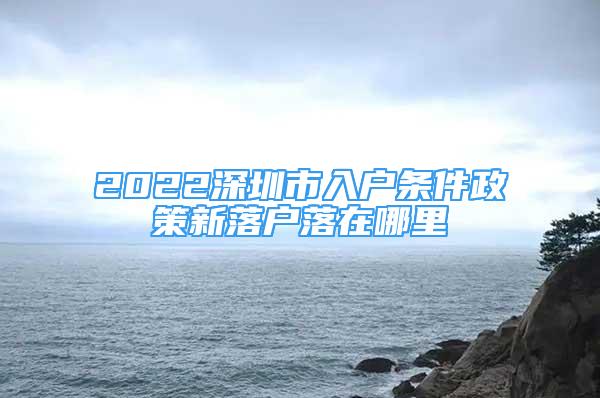 2022深圳市入户条件政策新落户落在哪里